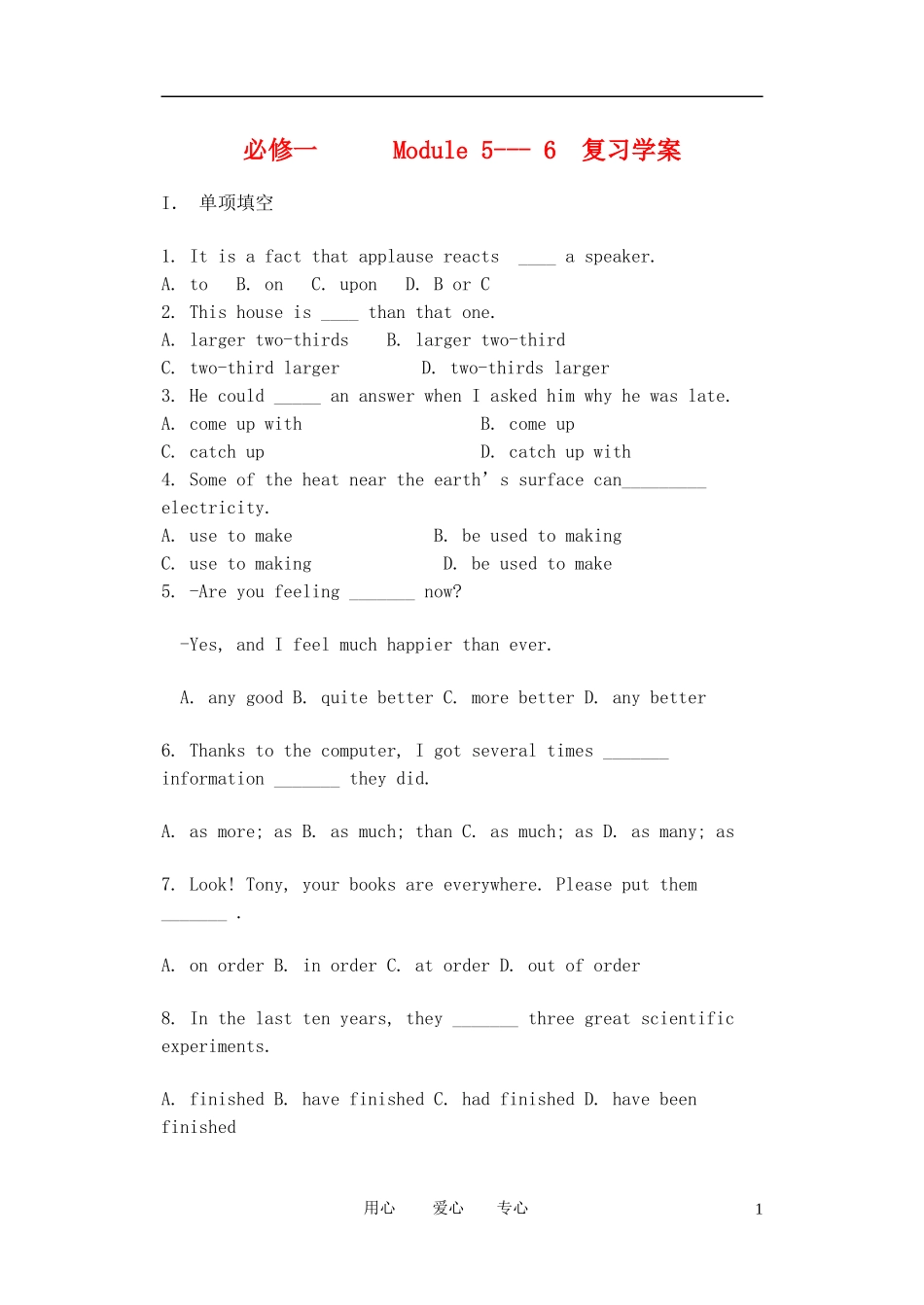 必修一 Module 5--- 6 复习学案

I. 单项填空

1. It is a fact that applause reacts ____ a speaker.
A. to B. on C. upon D. B or C

2. This house is ____ than that one.
A. larger two-thirds B. larger two-third
C. two-third larger D. two-thirds larger

3. He could ____ an answer when I asked him why he was late.
A. come up with B. come up
C. catch up D. catch up with

4. Some of the heat near the earth' s surface can____ electricity.
A. use to make B. be used to making
C. use to making D. be used to make

5. -Are you feeling ____ now?

-Yes, and I feel much happier than ever.

A. any good B. quite better C. more better D. any better

6. Thanks to the computer, I got several times ____ information ____ they did.

A. as more; as B. as much; than C. as much; as D. as many; as

7. Look! Tony, your books are everywhere. Please put them ____ .

A. on order B. in order C. at order D. out of order

8. In the last ten years, they ____ three great scientific experiments.

A. finished B. have finished C. had finished D. have been finished

用心 爱心 专心

1